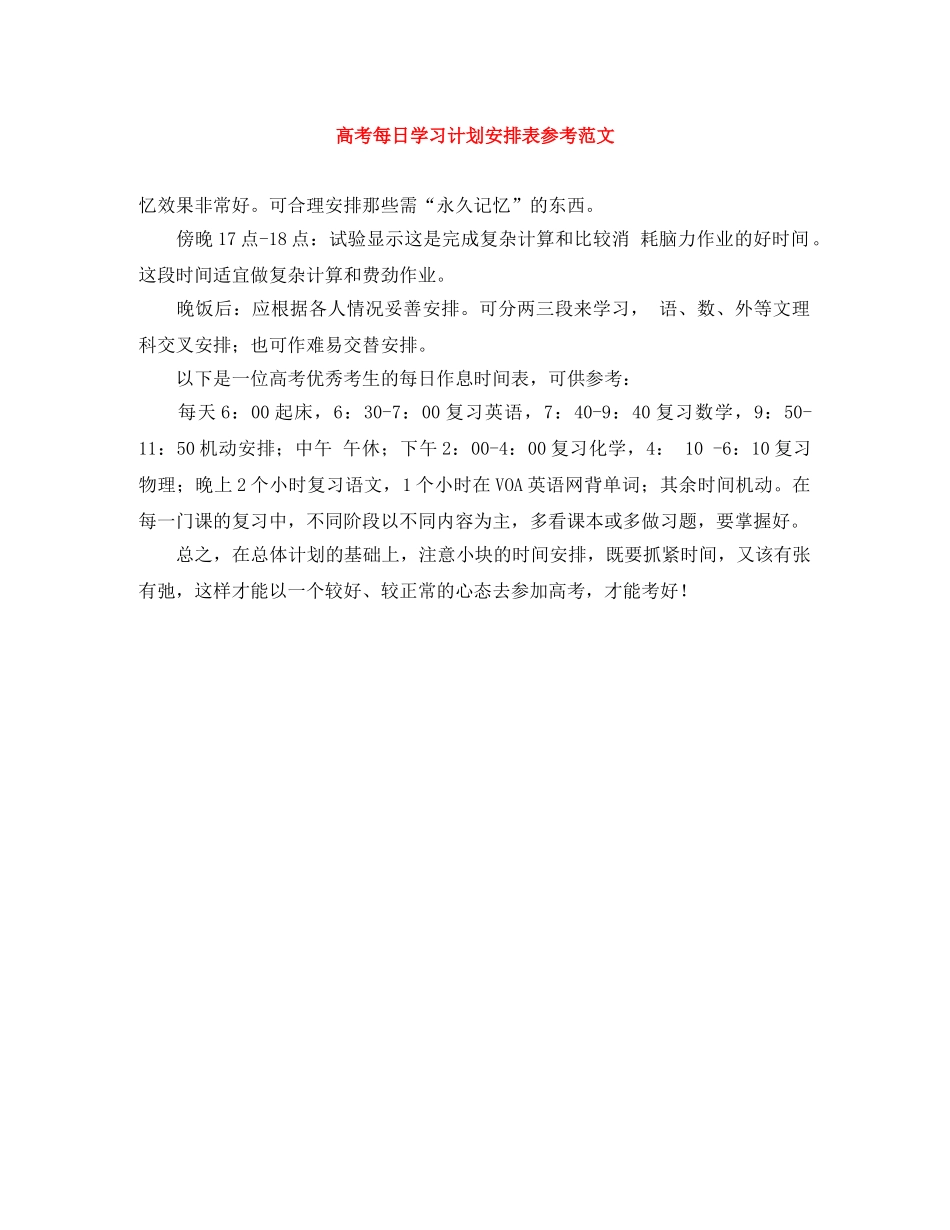 高考每日学习计划安排表参考范文

忆效果非常好。可合理安排那些需“永久记忆”的东西。

傍晚17点-18点：试验显示这是完成复杂计算和比较消 耗脑力作业的好时间。这段时间适宜做复杂计算和费劲作业。

晚饭后：应根据各人情况妥善安排。可分两三段来学习， 语、数、外等文理科交叉安排；也可作难易交替安排。

以下是一位高考优秀考生的每日作息时间表，可供参考：

每天6：00起床，6：30-7：00复习英语，7：40-9：40复习数学，9：50-11：50机动安排；中午 午休；下午2：00-4：00复习化学，4： 10 -6：10复习物理；晚上2个小时复习语文，1个小时在VOA英语网背单词；其余时间机动。在每一门课的复习中，不同阶段以不同内容为主，多看课本或多做习题，要掌握好。

总之，在总体计划的基础上，注意小块的时间安排，既要抓紧时间，又该有张有弛，这样才能以一个较好、较正常的心态去参加高考，才能考好！